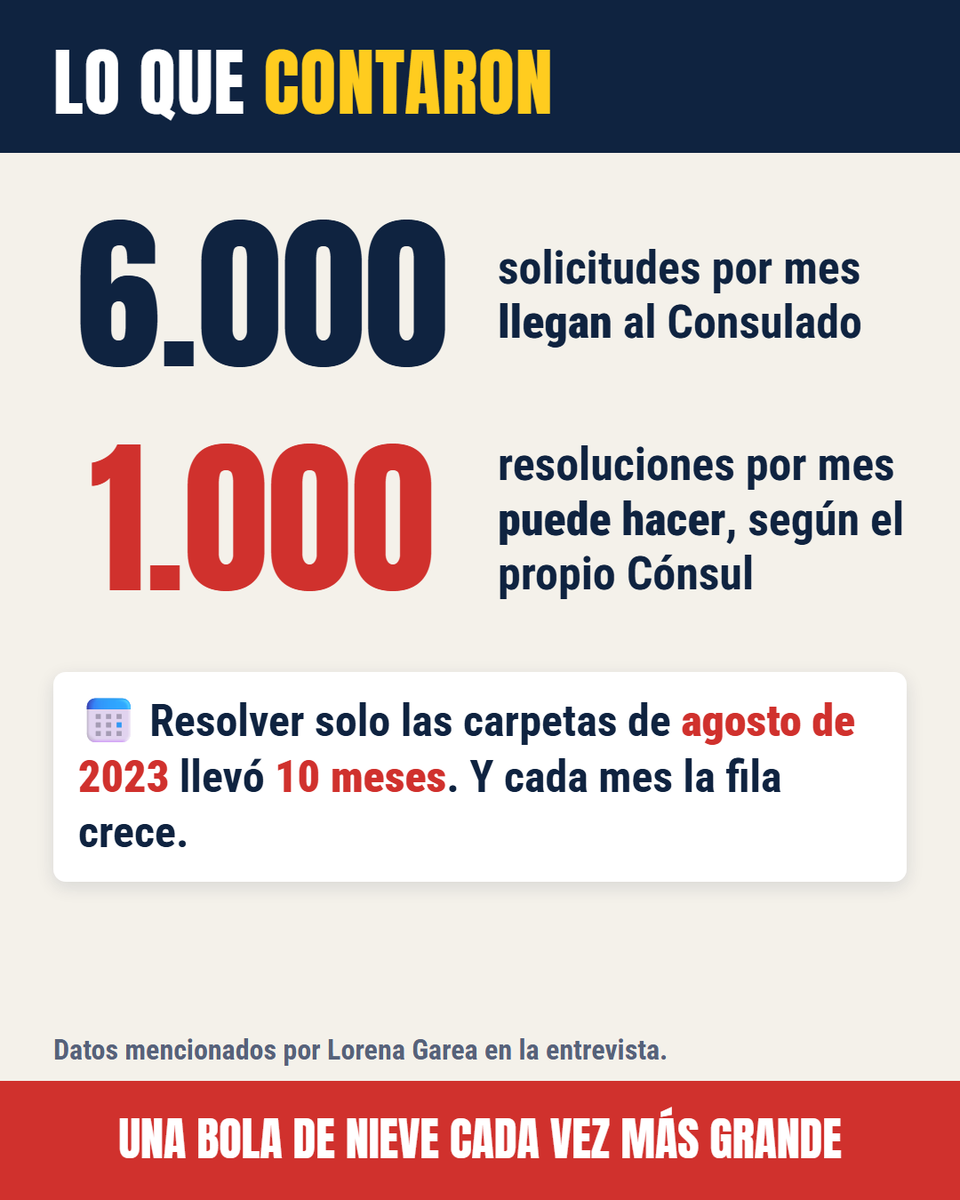 LO QUE CONTARON

6.000 solicitudes por mes llegan al Consulado

1.000 resoluciones por mes puede hacer, según el propio Cónsul

Resolver solo las carpetas de agosto de 2023 llevó 10 meses. Y cada mes la fila crece.

Datos mencionados por Lorena Garea en la entrevista.

UNA BOLA DE NIEVE CADA VEZ MÁS GRANDE